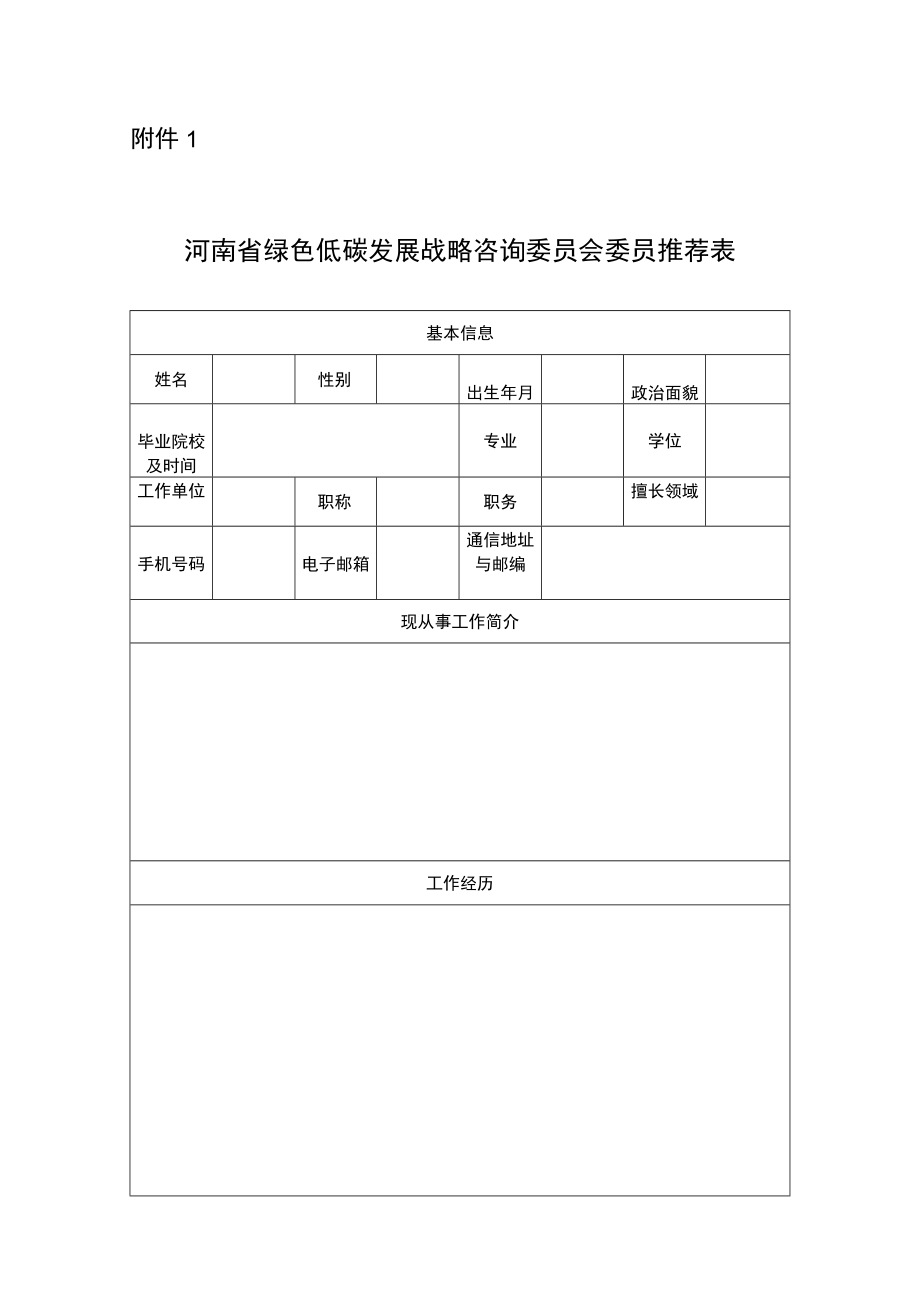 附件 1

河南省绿色低碳发展战略咨询委员会委员推荐表

| 基本信息 | | | | | | | |
|---|---|---|---|---|---|---|---|
| 姓名 | | 性别 | | 出生年月 | | 政治面貌 | |
| 毕业院校及时间 | | | | 专业 | | 学位 | |
| 工作单位 | | 职称 | | 职务 | | 擅长领域 | |
| 手机号码 | | 电子邮箱 | | 通信地址与邮编 | | | |
| 现从事工作简介 | | | | | | | |
| | | | | | | | |
| 工作经历 | | | | | | | |
| | | | | | | | |